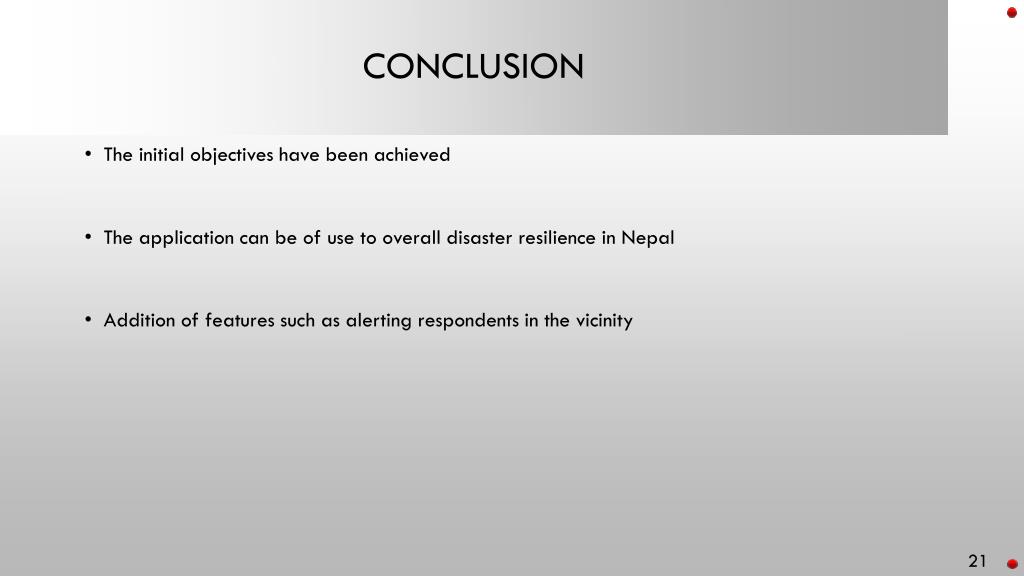 CONCLUSION

• The initial objectives have been achieved

• The application can be of use to overall disaster resilience in Nepal

• Addition of features such as alerting respondents in the vicinity

21